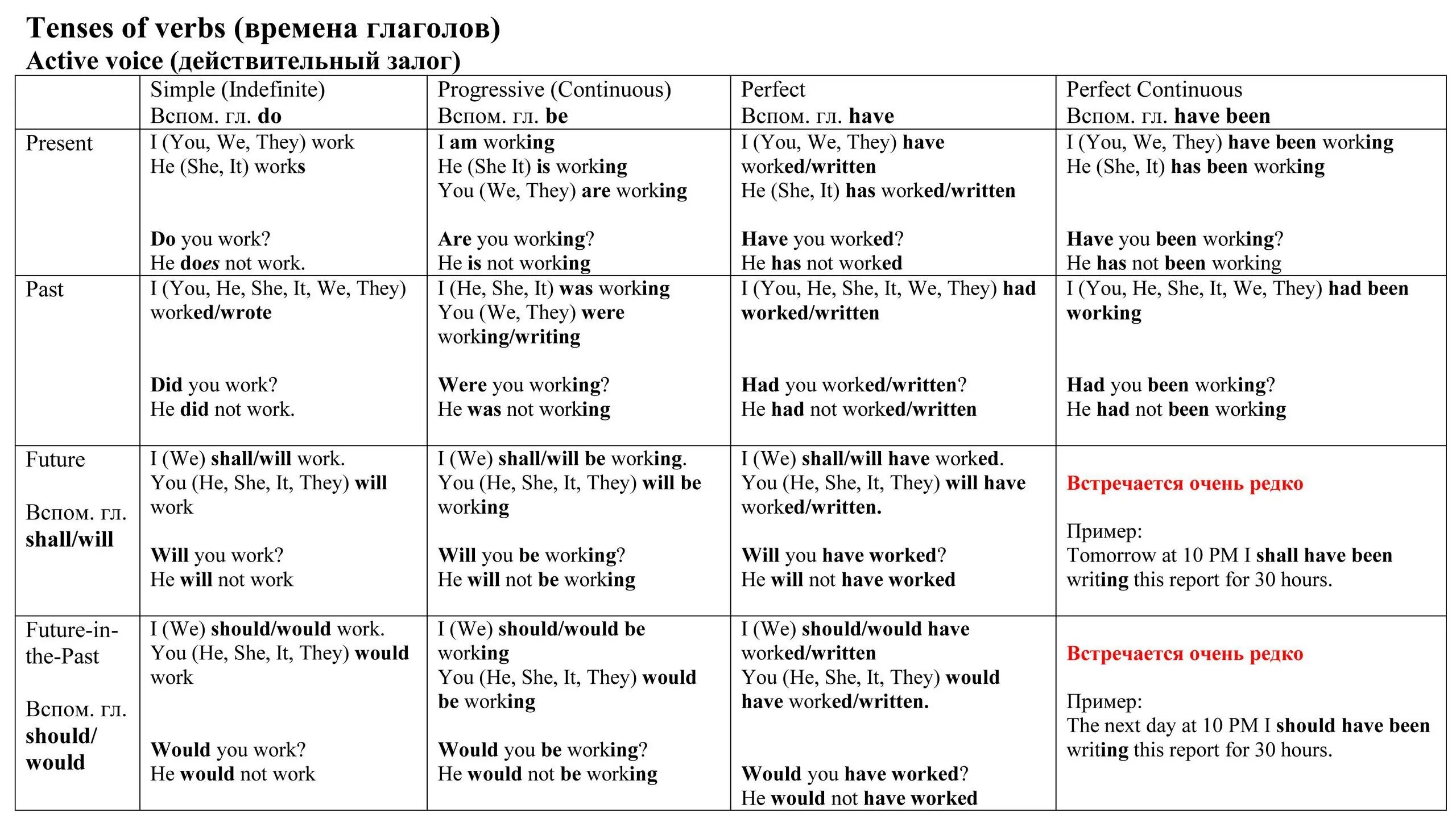 Tenses of verbs (времена глаголов)
Active voice (действительный залог)

| | Simple (Indefinite) Вспом. гл. do | Progressive (Continuous) Вспом. гл. be | Perfect Вспом. гл. have | Perfect Continuous Вспом. гл. have been |
|---|---|---|---|---|
| Present | I (You, We, They) work He (She, It) works Do you work? He does not work. | I am working He (She It) is working You (We, They) are working Are you working? He is not working | I (You, We, They) have worked/written He (She, It) has worked/written Have you worked? He has not worked | I (You, We, They) have been working He (She, It) has been working Have you been working? He has not been working |
| Past | I (You, He, She, It, We, They) worked/wrote Did you work? He did not work. | I (He, She, It) was working You (We, They) were working/writing Were you working? He was not working | I (You, He, She, It, We, They) had worked/written Had you worked/written? He had not worked/written | I (You, He, She, It, We, They) had been working Had you been working? He had not been working |
| Future Вспом. гл. shall/will | I (We) shall/will work. You (He, She, It, They) will work Will you work? He will not work | I (We) shall/will be working. You (He, She, It, They) will be working Will you be working? He will not be working | I (We) shall/will have worked. You (He, She, It, They) will have worked/written. Will you have worked? He will not have worked | Встречается очень редко Пример: Tomorrow at 10 PM I shall have been writing this report for 30 hours. |
| Future-in-the-Past Вспом. гл. should/ would | I (We) should/would work. You (He, She, It, They) would work Would you work? He would not work | I (We) should/would be working You (He, She, It, They) would be working Would you be working? He would not be working | I (We) should/would have worked/written You (He, She, It, They) would have worked/written. Would you have worked? He would not have worked | Встречается очень редко Пример: The next day at 10 PM I should have been writing this report for 30 hours. |